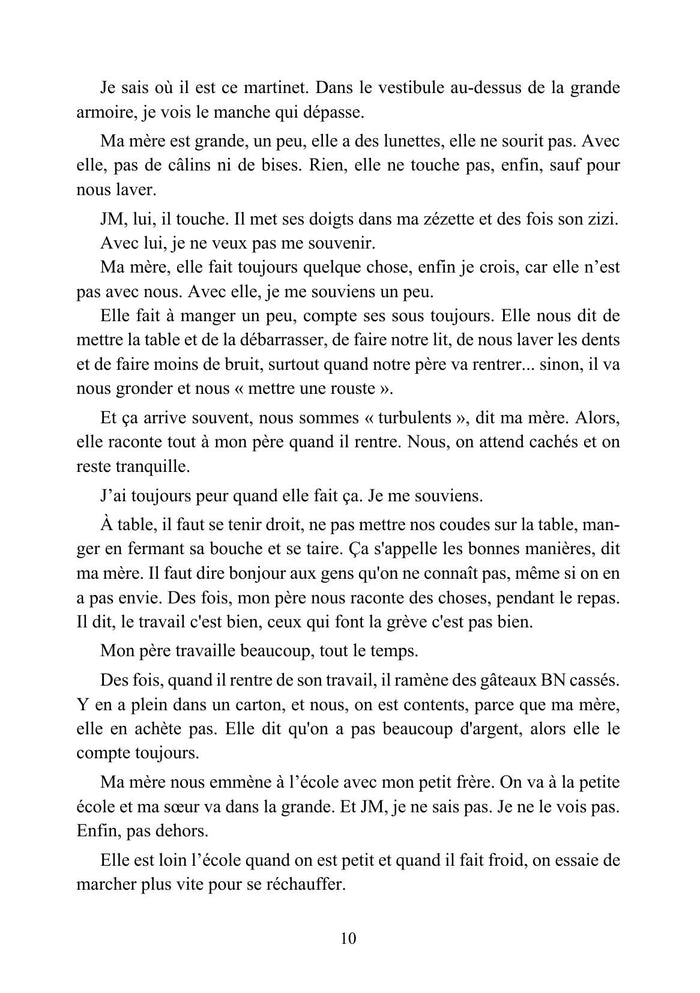 Je sais où il est ce martinet. Dans le vestibule au-dessus de la grande armoire, je vois le manche qui dépasse.

Ma mère est grande, un peu, elle a des lunettes, elle ne sourit pas. Avec elle, pas de câlins ni de bises. Rien, elle ne touche pas, enfin, sauf pour nous laver.

JM, lui, il touche. Il met ses doigts dans ma zézette et des fois son zizi.

Avec lui, je ne veux pas me souvenir.

Ma mère, elle fait toujours quelque chose, enfin je crois, car elle n'est pas avec nous. Avec elle, je me souviens un peu.

Elle fait à manger un peu, compte ses sous toujours. Elle nous dit de mettre la table et de la débarrasser, de faire notre lit, de nous laver les dents et de faire moins de bruit, surtout quand notre père va rentrer... sinon, il va nous gronder et nous « mettre une rouste ».

Et ça arrive souvent, nous sommes « turbulents », dit ma mère. Alors, elle raconte tout à mon père quand il rentre. Nous, on attend cachés et on reste tranquille.

J'ai toujours peur quand elle fait ça. Je me souviens.

À table, il faut se tenir droit, ne pas mettre nos coudes sur la table, manger en fermant sa bouche et se taire. Ça s'appelle les bonnes manières, dit ma mère. Il faut dire bonjour aux gens qu'on ne connaît pas, même si on en a pas envie. Des fois, mon père nous raconte des choses, pendant le repas. Il dit, le travail c'est bien, ceux qui font la grève c'est pas bien.

Mon père travaille beaucoup, tout le temps.

Des fois, quand il rentre de son travail, il ramène des gâteaux BN cassés. Y en a plein dans un carton, et nous, on est contents, parce que ma mère, elle en achète pas. Elle dit qu'on a pas beaucoup d'argent, alors elle le compte toujours.

Ma mère nous emmène à l'école avec mon petit frère. On va à la petite école et ma sœur va dans la grande. Et JM, je ne sais pas. Je ne le vois pas. Enfin, pas dehors.

Elle est loin l'école quand on est petit et quand il fait froid, on essaie de marcher plus vite pour se réchauffer.

10